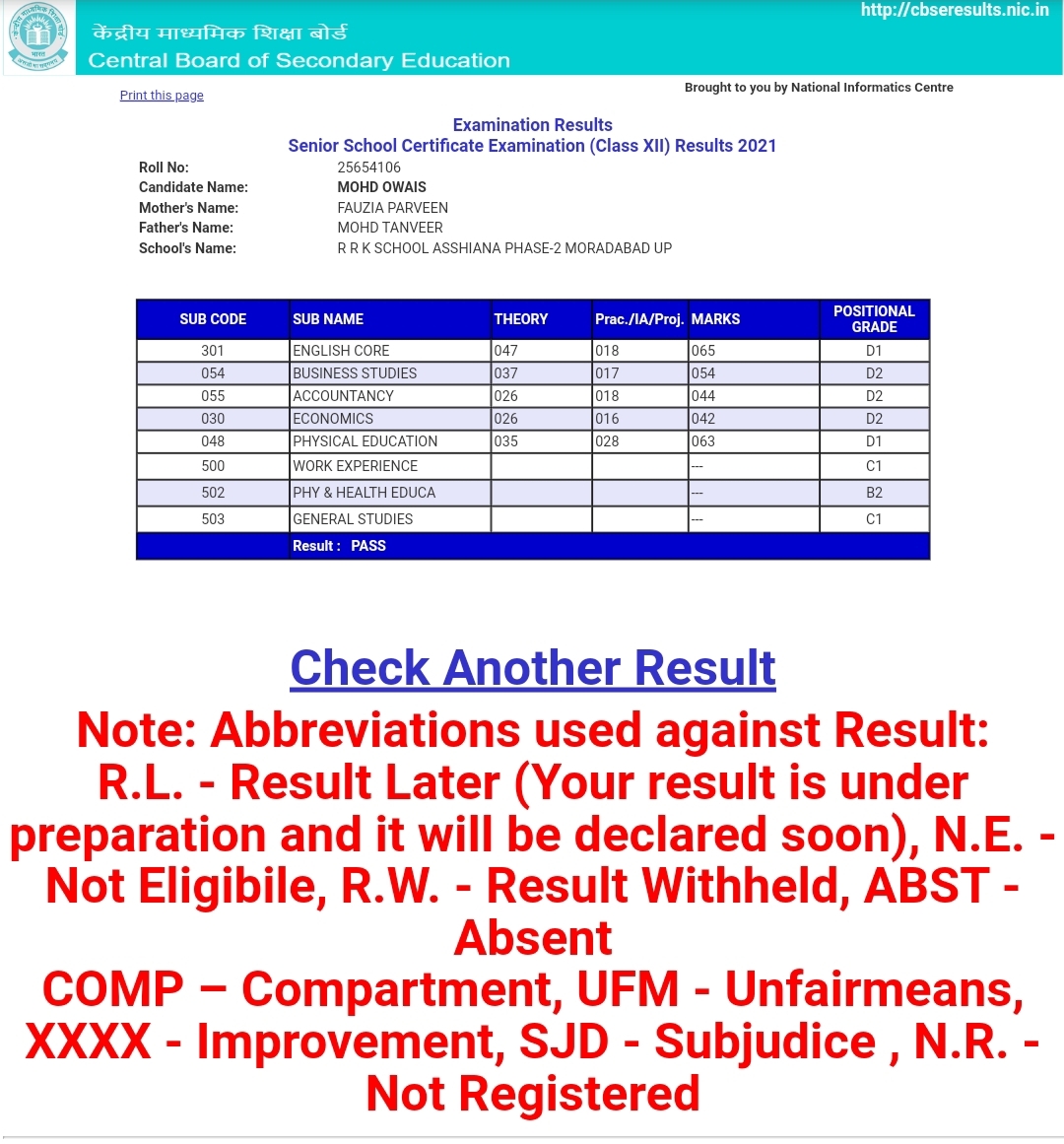 केंद्रीय माध्यमिक शिक्षा बोर्ड
Central Board of Secondary Education

http://cbseresults.nic.in

Print this page

Brought to you by National Informatics Centre

Examination Results
Senior School Certificate Examination (Class XII) Results 2021

Roll No: 25654106
Candidate Name: MOHD OWAIS
Mother's Name: FAUZIA PARVEEN
Father's Name: MOHD TANVEER
School's Name: R R K SCHOOL ASSHIANA PHASE-2 MORADABAD UP

| SUB CODE | SUB NAME | THEORY | Prac./IA/Proj. | MARKS | POSITIONAL GRADE |
|---|---|---|---|---|---|
| 301 | ENGLISH CORE | 047 | 018 | 065 | D1 |
| 054 | BUSINESS STUDIES | 037 | 017 | 054 | D2 |
| 055 | ACCOUNTANCY | 026 | 018 | 044 | D2 |
| 030 | ECONOMICS | 026 | 016 | 042 | D2 |
| 048 | PHYSICAL EDUCATION | 035 | 028 | 063 | D1 |
| 500 | WORK EXPERIENCE | | | --- | C1 |
| 502 | PHY & HEALTH EDUCA | | | --- | B2 |
| 503 | GENERAL STUDIES | | | --- | C1 |
| | Result : PASS | | | | |

Check Another Result

Note: Abbreviations used against Result: R.L. - Result Later (Your result is under preparation and it will be declared soon), N.E. - Not Eligibile, R.W. - Result Withheld, ABST - Absent
COMP – Compartment, UFM - Unfairmeans, XXXX - Improvement, SJD - Subjudice , N.R. - Not Registered